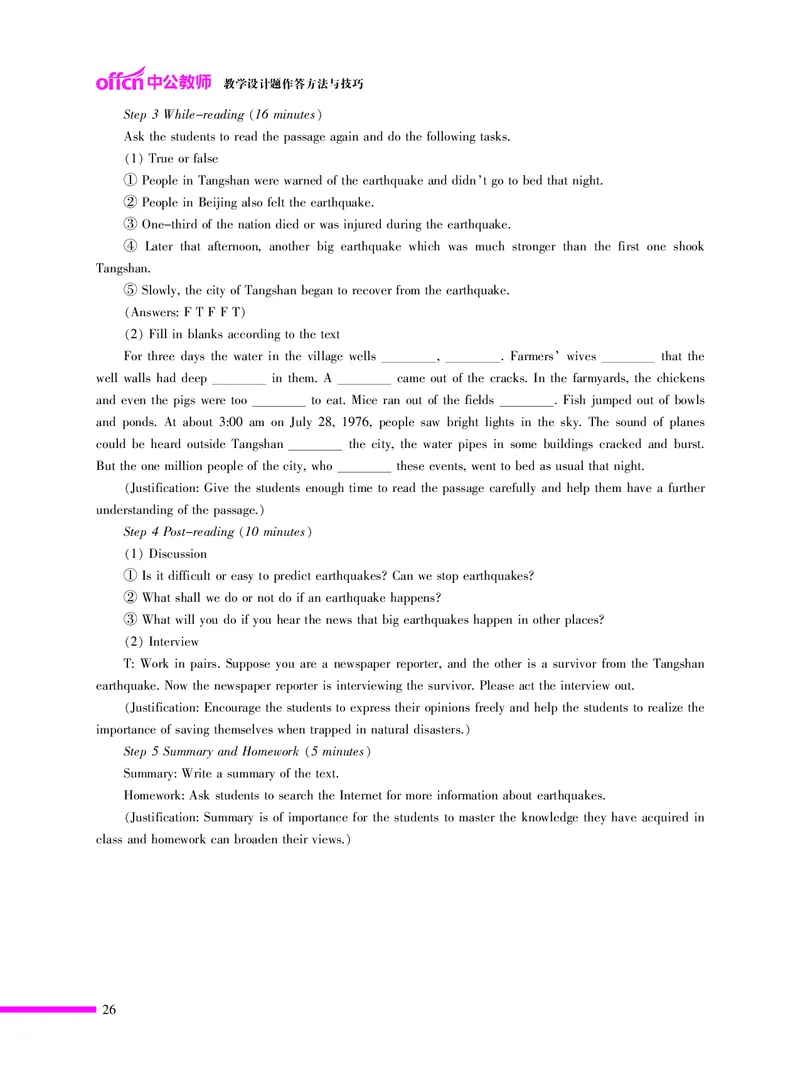 offcn 中公教师 教学设计题作答方法与技巧

Step 3 While-reading (16 minutes)

Ask the students to read the passage again and do the following tasks.

(1) True or false

① People in Tangshan were warned of the earthquake and didn't go to bed that night.

② People in Beijing also felt the earthquake.

③ One-third of the nation died or was injured during the earthquake.

④ Later that afternoon, another big earthquake which was much stronger than the first one shook Tangshan.

⑤ Slowly, the city of Tangshan began to recover from the earthquake.

(Answers: F T F F T)

(2) Fill in blanks according to the text

For three days the water in the village wells ________, ________. Farmers' wives ________ that the well walls had deep ________ in them. A ________ came out of the cracks. In the farmyards, the chickens and even the pigs were too ________ to eat. Mice ran out of the fields ________. Fish jumped out of bowls and ponds. At about 3:00 am on July 28, 1976, people saw bright lights in the sky. The sound of planes could be heard outside Tangshan ________ the city, the water pipes in some buildings cracked and burst. But the one million people of the city, who ________ these events, went to bed as usual that night.

(Justification: Give the students enough time to read the passage carefully and help them have a further understanding of the passage.)

Step 4 Post-reading (10 minutes)

(1) Discussion

① Is it difficult or easy to predict earthquakes? Can we stop earthquakes?

② What shall we do or not do if an earthquake happens?

③ What will you do if you hear the news that big earthquakes happen in other places?

(2) Interview

T: Work in pairs. Suppose you are a newspaper reporter, and the other is a survivor from the Tangshan earthquake. Now the newspaper reporter is interviewing the survivor. Please act the interview out.

(Justification: Encourage the students to express their opinions freely and help the students to realize the importance of saving themselves when trapped in natural disasters.)

Step 5 Summary and Homework (5 minutes)

Summary: Write a summary of the text.

Homework: Ask students to search the Internet for more information about earthquakes.

(Justification: Summary is of importance for the students to master the knowledge they have acquired in class and homework can broaden their views.)

26